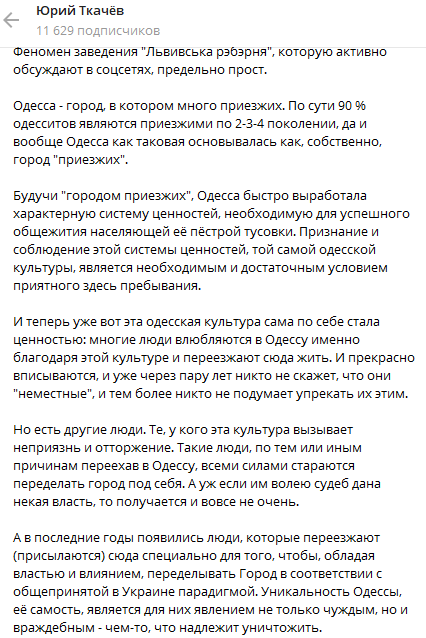 Юрий Ткачёв
11 629 подписчиков

Феномен заведения "Львивська рэбэрня", которую активно обсуждают в соцсетях, предельно прост.

Одесса - город, в котором много приезжих. По сути 90 % одесситов являются приезжими по 2-3-4 поколении, да и вообще Одесса как таковая основывалась как, собственно, город "приезжих".

Будучи "городом приезжих", Одесса быстро выработала характерную систему ценностей, необходимую для успешного общежития населяющей её пёстрой тусовки. Признание и соблюдение этой системы ценностей, той самой одесской культуры, является необходимым и достаточным условием приятного здесь пребывания.

И теперь уже вот эта одесская культура сама по себе стала ценностью: многие люди влюбляются в Одессу именно благодаря этой культуре и переезжают сюда жить. И прекрасно вписываются, и уже через пару лет никто не скажет, что они "неместные", и тем более никто не подумает упрекать их этим.

Но есть другие люди. Те, у кого эта культура вызывает неприязнь и отторжение. Такие люди, по тем или иным причинам переехав в Одессу, всеми силами стараются переделать город под себя. А уж если им волею судеб дана некая власть, то получается и вовсе не очень.

А в последние годы появились люди, которые переезжают (присылаются) сюда специально для того, чтобы, обладая властью и влиянием, переделывать Город в соответствии с общепринятой в Украине парадигмой. Уникальность Одессы, её самость, является для них явлением не только чуждым, но и враждебным - чем-то, что надлежит уничтожить.